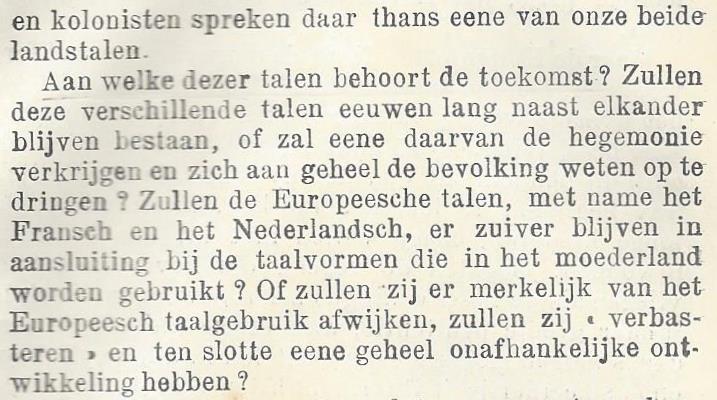 en kolonisten spreken daar thans eene van onze beide landstalen.

Aan welke dezer talen behoort de toekomst? Zullen deze verschillende talen eeuwen lang naast elkander blijven bestaan, of zal eene daarvan de hegemonie verkrijgen en zich aan geheel de bevolking weten op te dringen? Zullen de Europeesche talen, met name het Fransch en het Nederlandsch, er zuiver blijven in aansluiting bij de taalvormen die in het moederland worden gebruikt? Of zullen zij er merkelijk van het Europeesch taalgebruik afwijken, zullen zij « verbasteren » en ten slotte eene geheel onafhankelijke ontwikkeling hebben?